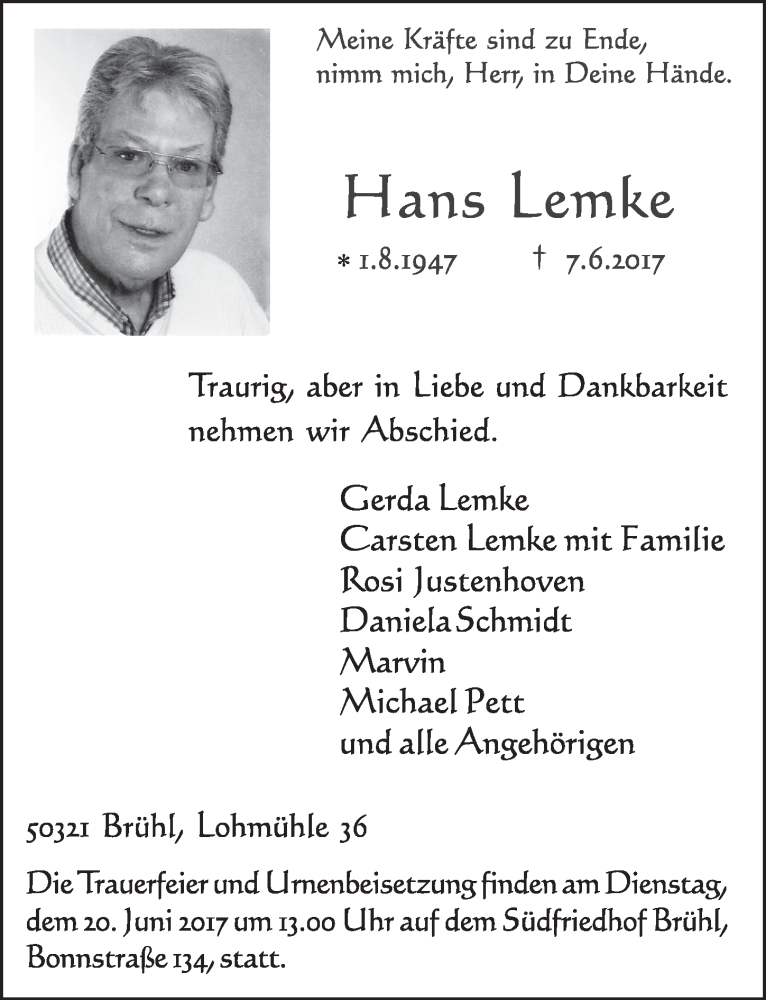 Meine Kräfte sind zu Ende,
nimm mich, Herr, in Deine Hände.

Hans Lemke

* 1.8.1947 † 7.6.2017

Traurig, aber in Liebe und Dankbarkeit nehmen wir Abschied.

Gerda Lemke
Carsten Lemke mit Familie
Rosi Justenhoven
Daniela Schmidt
Marvin
Michael Pett
und alle Angehörigen

50321 Brühl, Lohmühle 36

Die Trauerfeier und Urnenbeisetzung finden am Dienstag, dem 20. Juni 2017 um 13.00 Uhr auf dem Südfriedhof Brühl, Bonnstraße 134, statt.